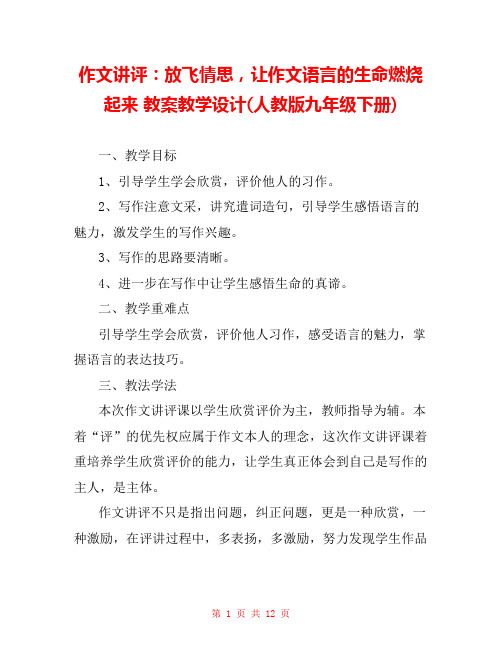 作文讲评：放飞情思，让作文语言的生命燃烧起来 教案教学设计(人教版九年级下册)

一、教学目标

1、引导学生学会欣赏，评价他人的习作。

2、写作注意文采，讲究遣词造句，引导学生感悟语言的魅力，激发学生的写作兴趣。

3、写作的思路要清晰。

4、进一步在写作中让学生感悟生命的真谛。

二、教学重难点

引导学生学会欣赏，评价他人习作，感受语言的魅力，掌握语言的表达技巧。

三、教法学法

本次作文讲评课以学生欣赏评价为主，教师指导为辅。本着“评”的优先权应属于作文本人的理念，这次作文讲评课着重培养学生欣赏评价的能力，让学生真正体会到自己是写作的主人，是主体。

作文讲评不只是指出问题，纠正问题，更是一种欣赏，一种激励，在评讲过程中，多表扬，多激励，努力发现学生作品

第 1 页 共 12 页